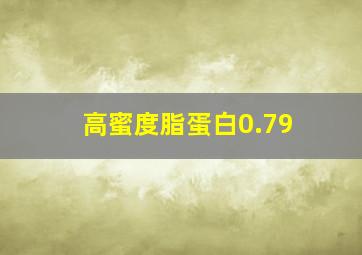 高蜜度脂蛋白0.79